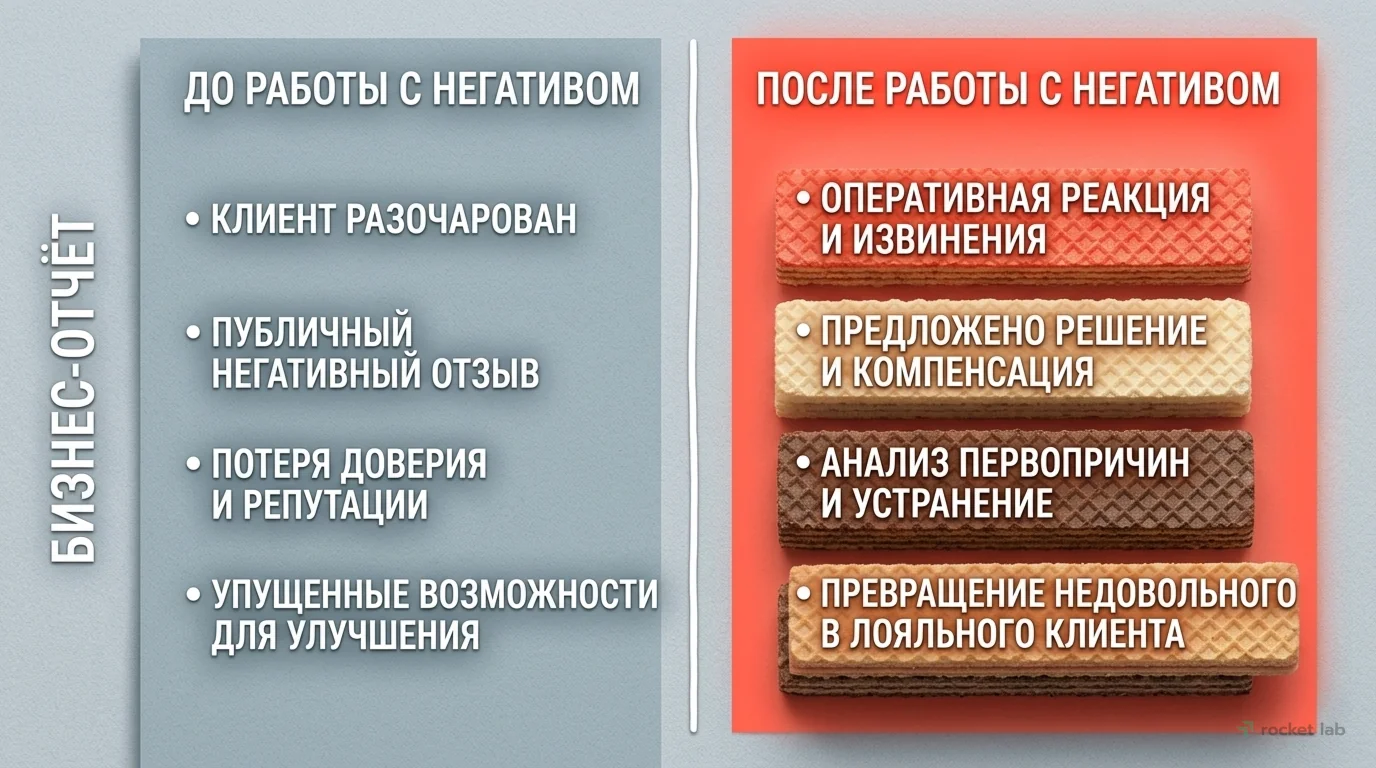 БИЗНЕС-ОТЧЁТ

ДО РАБОТЫ С НЕГАТИВОМ

• КЛИЕНТ РАЗОЧАРОВАН

• ПУБЛИЧНЫЙ НЕГАТИВНЫЙ ОТЗЫВ

• ПОТЕРЯ ДОВЕРИЯ И РЕПУТАЦИИ

• УПУЩЕННЫЕ ВОЗМОЖНОСТИ ДЛЯ УЛУЧШЕНИЯ

ПОСЛЕ РАБОТЫ С НЕГАТИВОМ

• ОПЕРАТИВНАЯ РЕАКЦИЯ И ИЗВИНЕНИЯ

• ПРЕДЛОЖЕНО РЕШЕНИЕ И КОМПЕНСАЦИЯ

• АНАЛИЗ ПЕРВОПРИЧИН И УСТРАНЕНИЕ

• ПРЕВРАЩЕНИЕ НЕДОВОЛЬНОГО В ЛОЯЛЬНОГО КЛИЕНТА

rocket lab